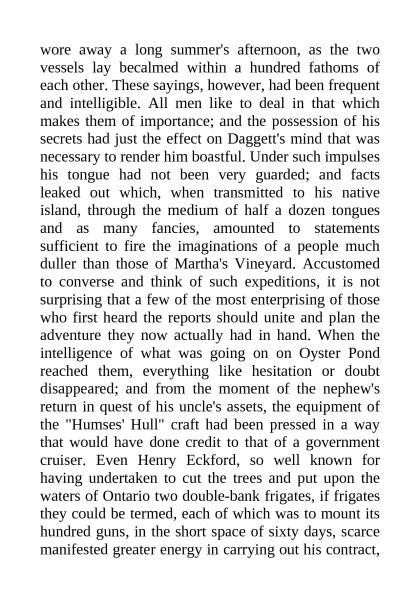 wore away a long summer's afternoon, as the two vessels lay becalmed within a hundred fathoms of each other. These sayings, however, had been frequent and intelligible. All men like to deal in that which makes them of importance; and the possession of his secrets had just the effect on Daggett's mind that was necessary to render him boastful. Under such impulses his tongue had not been very guarded; and facts leaked out which, when transmitted to his native island, through the medium of half a dozen tongues and as many fancies, amounted to statements sufficient to fire the imaginations of a people much duller than those of Martha's Vineyard. Accustomed to converse and think of such expeditions, it is not surprising that a few of the most enterprising of those who first heard the reports should unite and plan the adventure they now actually had in hand. When the intelligence of what was going on on Oyster Pond reached them, everything like hesitation or doubt disappeared; and from the moment of the nephew's return in quest of his uncle's assets, the equipment of the "Humses' Hull" craft had been pressed in a way that would have done credit to that of a government cruiser. Even Henry Eckford, so well known for having undertaken to cut the trees and put upon the waters of Ontario two double-bank frigates, if frigates they could be termed, each of which was to mount its hundred guns, in the short space of sixty days, scarce manifested greater energy in carrying out his contract,